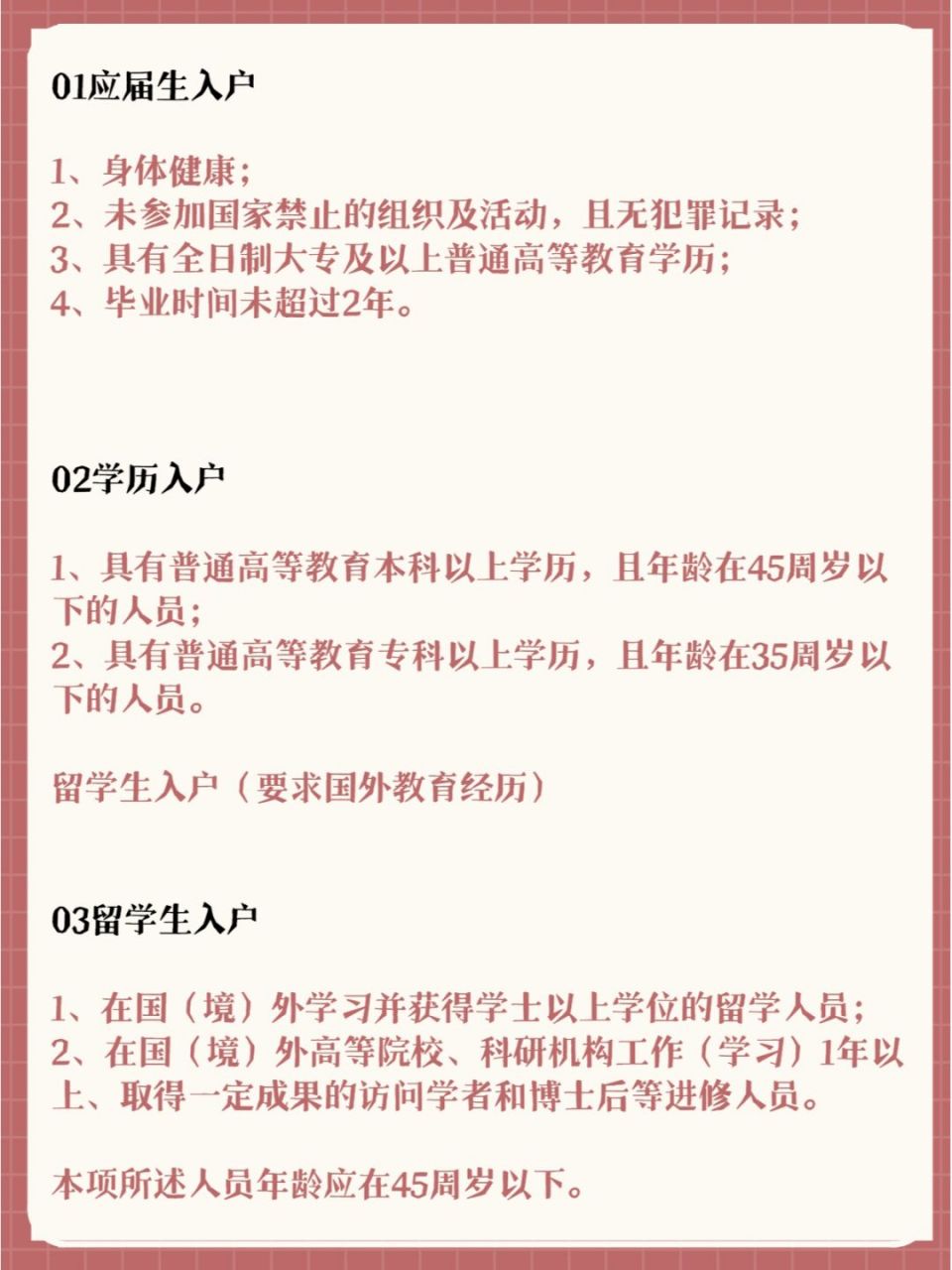 01应届生入户

1、身体健康；
2、未参加国家禁止的组织及活动，且无犯罪记录；
3、具有全日制大专及以上普通高等教育学历；
4、毕业时间未超过2年。

02学历入户

1、具有普通高等教育本科以上学历，且年龄在45周岁以下的人员；
2、具有普通高等教育专科以上学历，且年龄在35周岁以下的人员。

留学生入户（要求国外教育经历）

03留学生入户

1、在国（境）外学习并获得学士以上学位的留学人员；
2、在国（境）外高等院校、科研机构工作（学习）1年以上、取得一定成果的访问学者和博士后等进修人员。

本项所述人员年龄应在45周岁以下。